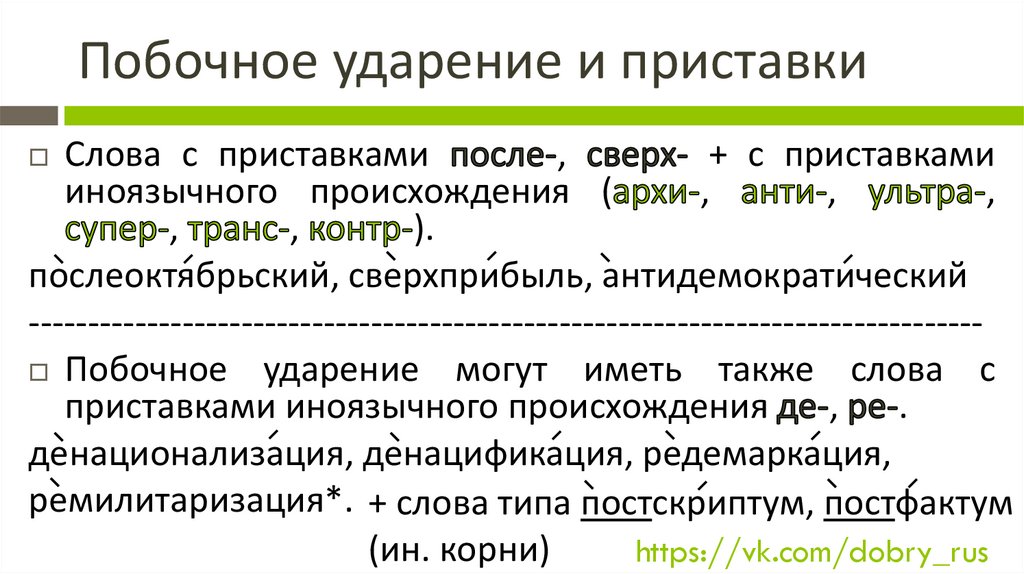 Побочное ударение и приставки

☐ Слова с приставками после-, сверх- + с приставками иноязычного происхождения (архи-, анти-, ультра-, супер-, транс-, контр-).

послеоктябрьский, сверхприбыль, антидемократический

--------------------------------------------------------------------------------

☐ Побочное ударение могут иметь также слова с приставками иноязычного происхождения де-, ре-.

денационализация, денацификация, редемаркация, ремилитаризация*.

+ слова типа постскриптум, постфактум (ин. корни)

https://vk.com/dobry_rus